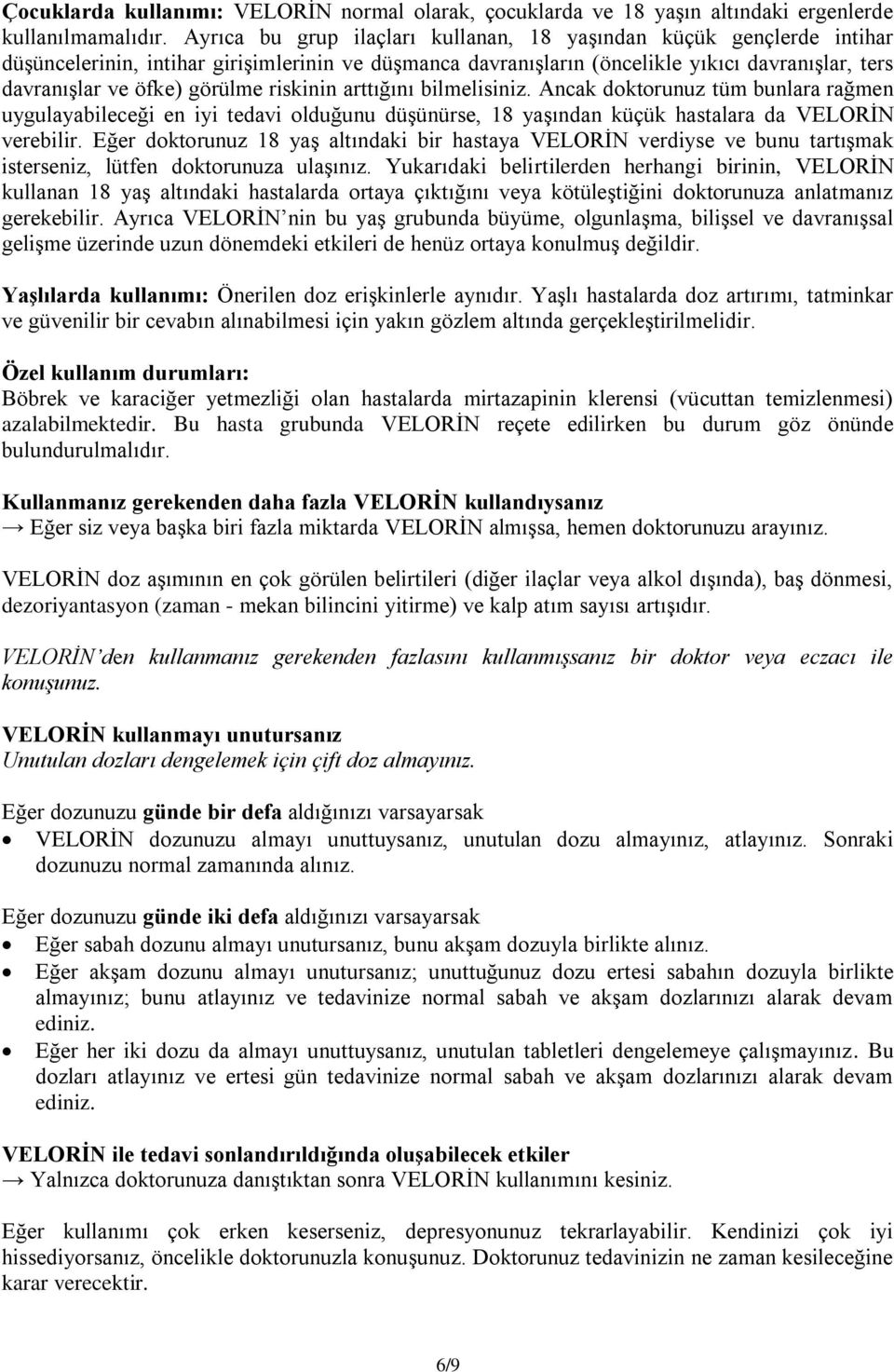 Çocuklarda kullanımı: VELORİN normal olarak, çocuklarda ve 18 yaşın altındaki ergenlerde kullanılmamalıdır. Ayrıca bu grup ilaçları kullanan, 18 yaşından küçük gençlerde intihar düşüncelerinin, intihar girişimlerinin ve düşmanca davranışların (öncelikle yıkıcı davranışlar, ters davranışlar ve öfke) görülme riskinin arttığını bilmelisiniz. Ancak doktorunuz tüm bunlara rağmen uygulayabileceği en iyi tedavi olduğunu düşünürse, 18 yaşından küçük hastalara da VELORİN verebilir. Eğer doktorunuz 18 yaş altındaki bir hastaya VELORİN verdiyse ve bunu tartışmak isterseniz, lütfen doktorunuza ulaşınız. Yukarıdaki belirtilerden herhangi birinin, VELORİN kullanan 18 yaş altındaki hastalarda ortaya çıktığını veya kötüleştiğini doktorunuza anlatmanız gerekebilir. Ayrıca VELORİN'nin bu yaş grubunda büyüme, olgunlaşma, bilişsel ve davranışsal gelişme üzerinde uzun dönemdeki etkileri de henüz ortaya konulmuş değildir.

Yaşlılarda kullanımı: Önerilen doz erişkinlerle aynıdır. Yaşlı hastalarda doz artırımı, tatminkar ve güvenilir bir cevabın alınabilmesi için yakın gözlem altında gerçekleştirilmelidir.

Özel kullanım durumları:
Böbrek ve karaciğer yetmezliği olan hastalarda mirtazapinin klerensi (vücuttan temizlenmesi) azalabilmektedir. Bu hasta grubunda VELORİN reçete edilirken bu durum göz önünde bulundurulmalıdır.

Kullanmanız gerekenden daha fazla VELORİN kullandıysanız
→ Eğer siz veya başka biri fazla miktarda VELORİN almışsa, hemen doktorunuzu arayınız.

VELORİN doz aşımının en çok görülen belirtileri (diğer ilaçlar veya alkol dışında), baş dönmesi, dezoriyantasyon (zaman - mekan bilincini yitirme) ve kalp atım sayısı artışıdır.

VELORİN'den kullanmanız gerekenden fazlasını kullanmışsanız bir doktor veya eczacı ile konuşunuz.

VELORİN kullanmayı unutursanız
Unutulan dozları dengelemek için çift doz almayınız.

Eğer dozunuzu günde bir defa aldığınızı varsayarsak
• VELORİN dozunuzu almayı unuttuysanız, unutulan dozu almayınız, atlayınız. Sonraki dozunuzu normal zamanında alınız.

Eğer dozunuzu günde iki defa aldığınızı varsayarsak
• Eğer sabah dozunu almayı unutursanız, bunu akşam dozuyla birlikte alınız.
• Eğer akşam dozunu almayı unutursanız; unuttuğunuz dozu ertesi sabahın dozuyla birlikte almayınız; bunu atlayınız ve tedavinize normal sabah ve akşam dozlarınızı alarak devam ediniz.
• Eğer her iki dozu da almayı unuttuysanız, unutulan tabletleri dengelemeye çalışmayınız. Bu dozları atlayınız ve ertesi gün tedavinize normal sabah ve akşam dozlarınızı alarak devam ediniz.

VELORİN ile tedavi sonlandırıldığında oluşabilecek etkiler
→ Yalnızca doktorunuza danıştıktan sonra VELORİN kullanımını kesiniz.

Eğer kullanımı çok erken keserseniz, depresyonunuz tekrarlayabilir. Kendinizi çok iyi hissediyorsanız, öncelikle doktorunuzla konuşunuz. Doktorunuz tedavinizin ne zaman kesileceğine karar verecektir.

6/9